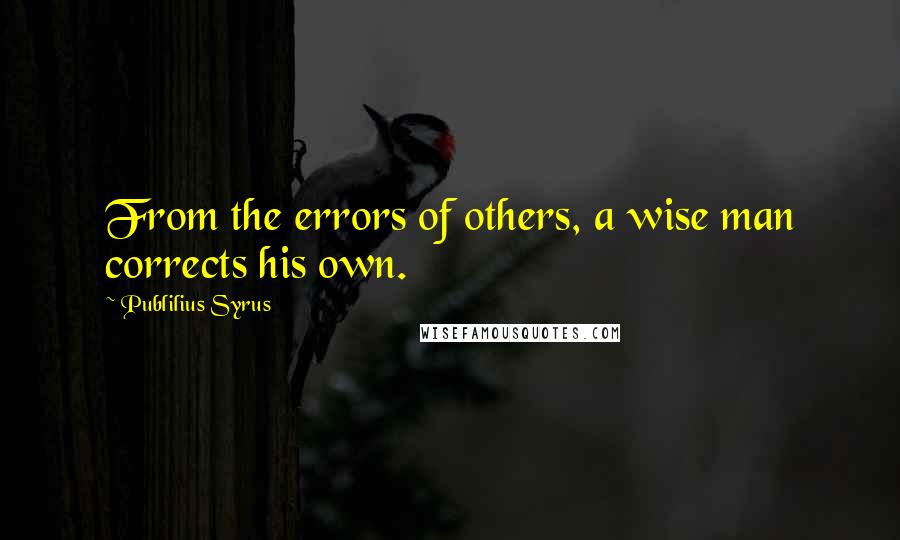 From the errors of others, a wise man corrects his own.

~ Publilius Syrus

WISEFAMOUSQUOTES.COM